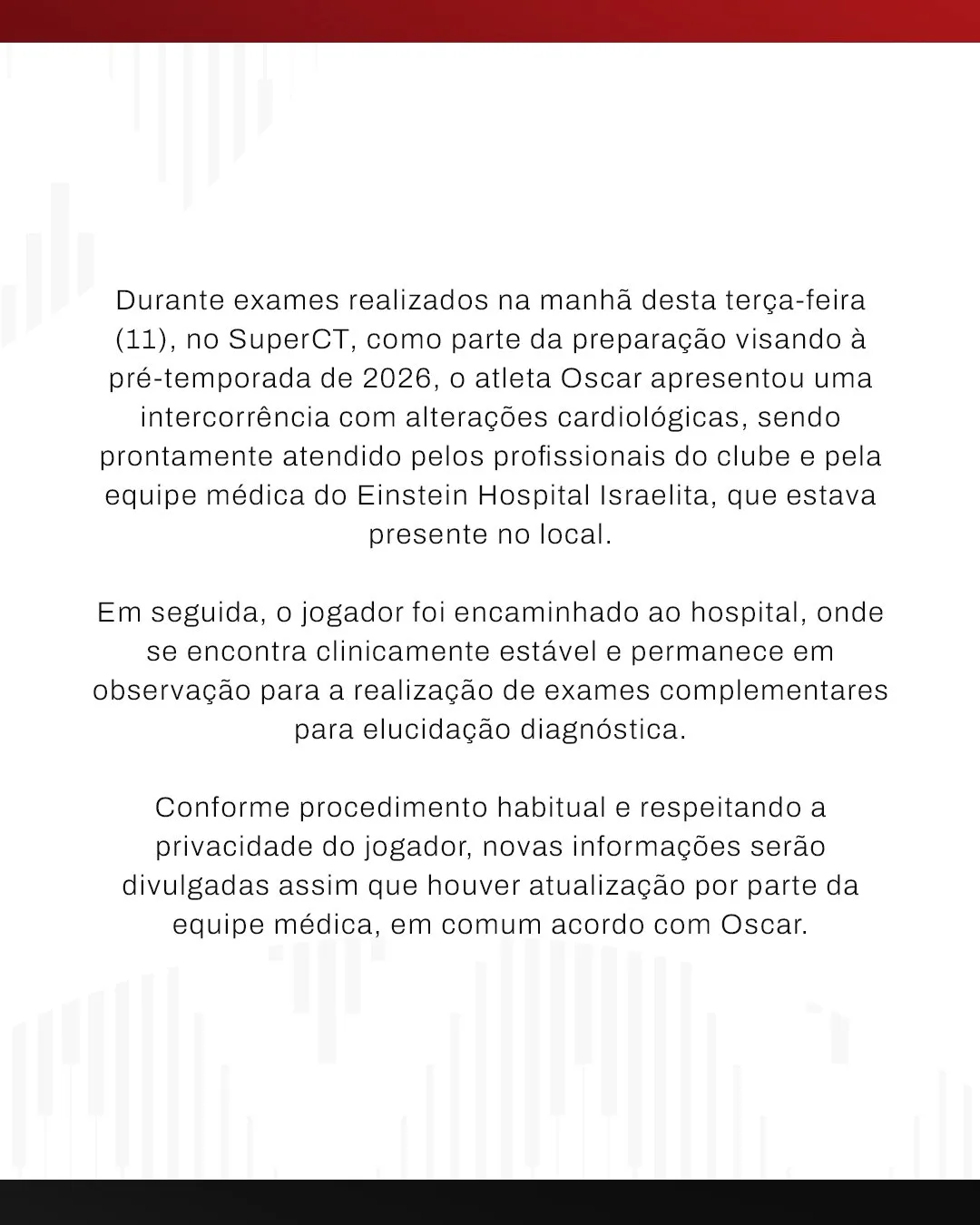 Durante exames realizados na manhã desta terça-feira (11), no SuperCT, como parte da preparação visando à pré-temporada de 2026, o atleta Oscar apresentou uma intercorrência com alterações cardiológicas, sendo prontamente atendido pelos profissionais do clube e pela equipe médica do Einstein Hospital Israelita, que estava presente no local.

Em seguida, o jogador foi encaminhado ao hospital, onde se encontra clinicamente estável e permanece em observação para a realização de exames complementares para elucidação diagnóstica.

Conforme procedimento habitual e respeitando a privacidade do jogador, novas informações serão divulgadas assim que houver atualização por parte da equipe médica, em comum acordo com Oscar.